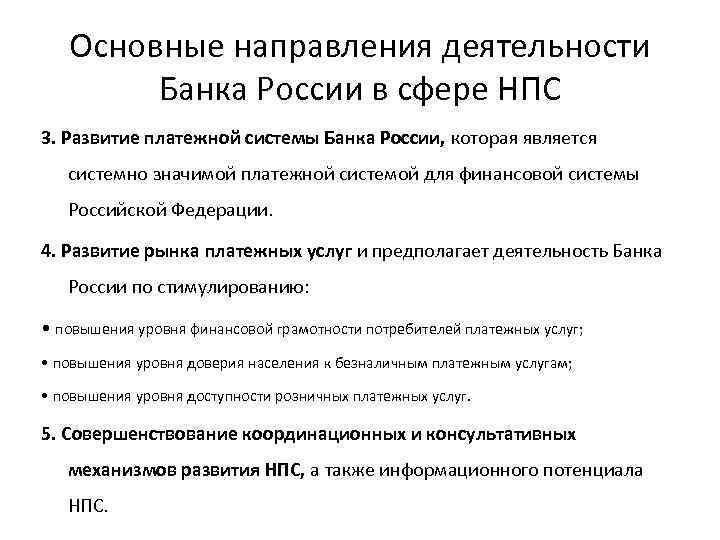 Основные направления деятельности Банка России в сфере НПС

3. Развитие платежной системы Банка России, которая является системно значимой платежной системой для финансовой системы Российской Федерации.

4. Развитие рынка платежных услуг и предполагает деятельность Банка России по стимулированию:

• повышения уровня финансовой грамотности потребителей платежных услуг;

• повышения уровня доверия населения к безналичным платежным услугам;

• повышения уровня доступности розничных платежных услуг.

5. Совершенствование координационных и консультативных механизмов развития НПС, а также информационного потенциала НПС.